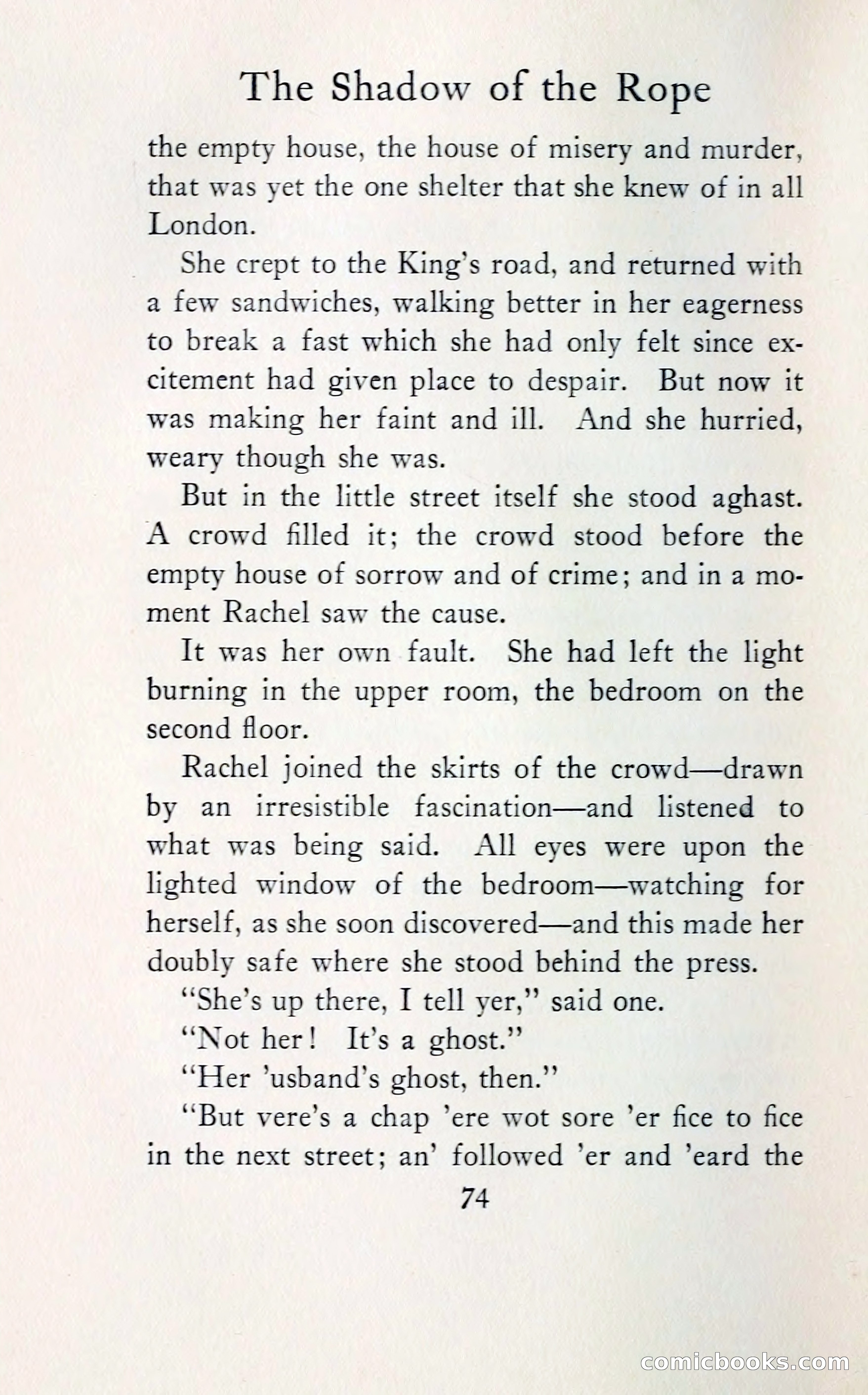 The Shadow of the Rope

the empty house, the house of misery and murder, that was yet the one shelter that she knew of in all London.

She crept to the King's road, and returned with a few sandwiches, walking better in her eagerness to break a fast which she had only felt since excitement had given place to despair. But now it was making her faint and ill. And she hurried, weary though she was.

But in the little street itself she stood aghast. A crowd filled it; the crowd stood before the empty house of sorrow and of crime; and in a moment Rachel saw the cause.

It was her own fault. She had left the light burning in the upper room, the bedroom on the second floor.

Rachel joined the skirts of the crowd—drawn by an irresistible fascination—and listened to what was being said. All eyes were upon the lighted window of the bedroom—watching for herself, as she soon discovered—and this made her doubly safe where she stood behind the press.

"She's up there, I tell yer," said one.

"Not her! It's a ghost."

"Her 'usband's ghost, then."

"But vere's a chap 'ere wot sore 'er fice to fice in the next street; an' followed 'er and 'eard the

74

comicbooks.com